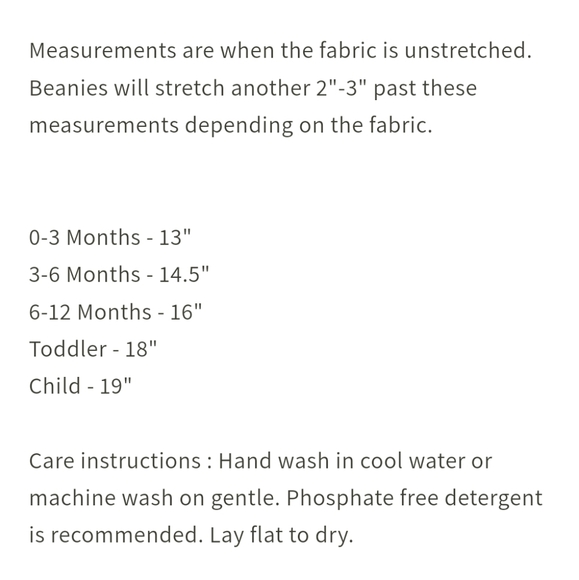 Measurements are when the fabric is unstretched. Beanies will stretch another 2"-3" past these measurements depending on the fabric.

0-3 Months - 13"
3-6 Months - 14.5"
6-12 Months - 16"
Toddler - 18"
Child - 19"

Care instructions : Hand wash in cool water or machine wash on gentle. Phosphate free detergent is recommended. Lay flat to dry.